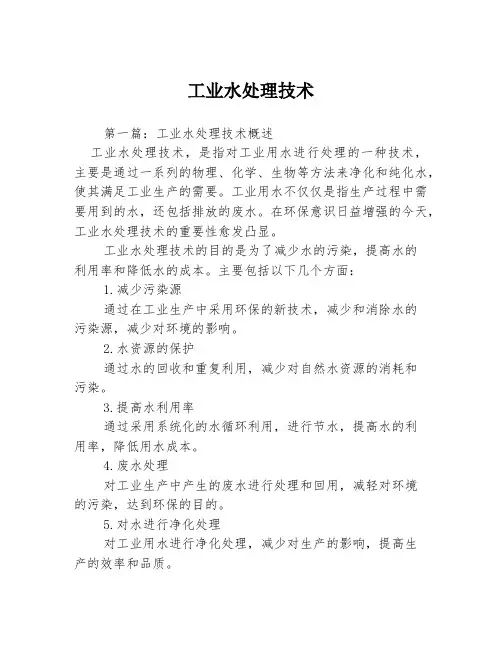 工业水处理技术

第一篇：工业水处理技术概述

工业水处理技术，是指对工业用水进行处理的一种技术，主要是通过一系列的物理、化学、生物等方法来净化和纯化水，使其满足工业生产的需要。工业用水不仅仅是指生产过程中需要用到的水，还包括排放的废水。在环保意识日益增强的今天，工业水处理技术的重要性愈发凸显。

工业水处理技术的目的是为了减少水的污染，提高水的利用率和降低水的成本。主要包括以下几个方面：

1.减少污染源

通过在工业生产中采用环保的新技术，减少和消除水的污染源，减少对环境的影响。

2.水资源的保护

通过水的回收和重复利用，减少对自然水资源的消耗和污染。

3.提高水利用率

通过采用系统化的水循环利用，进行节水，提高水的利用率，降低用水成本。

4.废水处理

对工业生产中产生的废水进行处理和回用，减轻对环境的污染，达到环保的目的。

5.对水进行净化处理

对工业用水进行净化处理，减少对生产的影响，提高生产的效率和品质。